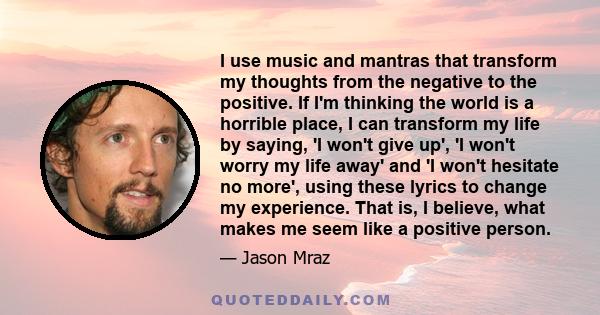 I use music and mantras that transform my thoughts from the negative to the positive. If I'm thinking the world is a horrible place, I can transform my life by saying, 'I won't give up', 'I won't worry my life away' and 'I won't hesitate no more', using these lyrics to change my experience. That is, I believe, what makes me seem like a positive person.

— Jason Mraz

QUOTEDDAILY.COM